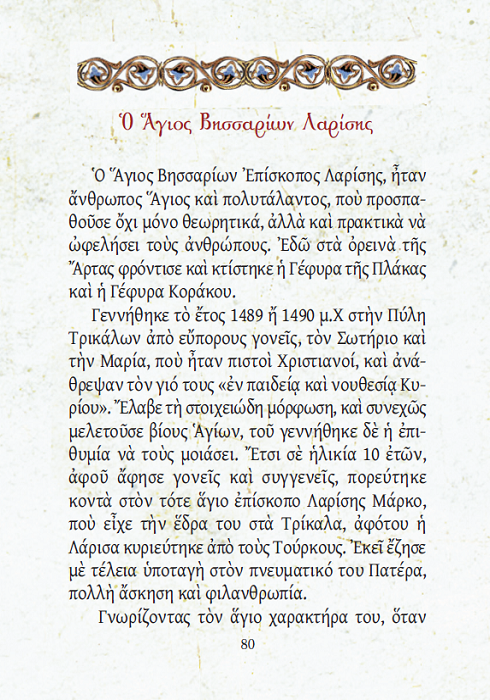 Ὁ Ἅγιος Βησσαρίων Λαρίσης

Ὁ Ἅγιος Βησσαρίων Ἐπίσκοπος Λαρίσης, ἦταν ἄνθρωπος Ἅγιος καὶ πολυτάλαντος, ποὺ προσπαθοῦσε ὄχι μόνο θεωρητικά, ἀλλὰ καὶ πρακτικὰ νὰ ὠφελήσει τοὺς ἀνθρώπους. Ἐδῶ στὰ ὀρεινὰ τῆς Ἄρτας φρόντισε καὶ κτίστηκε ἡ Γέφυρα τῆς Πλάκας καὶ ἡ Γέφυρα Κοράκου.

Γεννήθηκε τὸ ἔτος 1489 ἢ 1490 μ.Χ στὴν Πύλη Τρικάλων ἀπὸ εὔπορους γονεῖς, τὸν Σωτήριο καὶ τὴν Μαρία, ποὺ ἦταν πιστοὶ Χριστιανοί, καὶ ἀνάθρεψαν τὸν γιό τους «ἐν παιδείᾳ καὶ νουθεσίᾳ Κυρίου». Ἔλαβε τὴ στοιχειώδη μόρφωση, καὶ συνεχῶς μελετοῦσε βίους Ἁγίων, τοῦ γεννήθηκε δὲ ἡ ἐπιθυμία νὰ τοὺς μοιάσει. Ἔτσι σὲ ἡλικία 10 ἐτῶν, ἀφοῦ ἄφησε γονεῖς καὶ συγγενεῖς, πορεύτηκε κοντὰ στὸν τότε ἅγιο ἐπίσκοπο Λαρίσης Μάρκο, ποὺ εἶχε τὴν ἕδρα του στὰ Τρίκαλα, ἀφότου ἡ Λάρισα κυριεύτηκε ἀπὸ τοὺς Τούρκους. Ἐκεῖ ἔζησε μὲ τέλεια ὑποταγὴ στὸν πνευματικό του Πατέρα, πολλὴ ἄσκηση καὶ φιλανθρωπία.

Γνωρίζοντας τὸν ἅγιο χαρακτήρα του, ὅταν

80